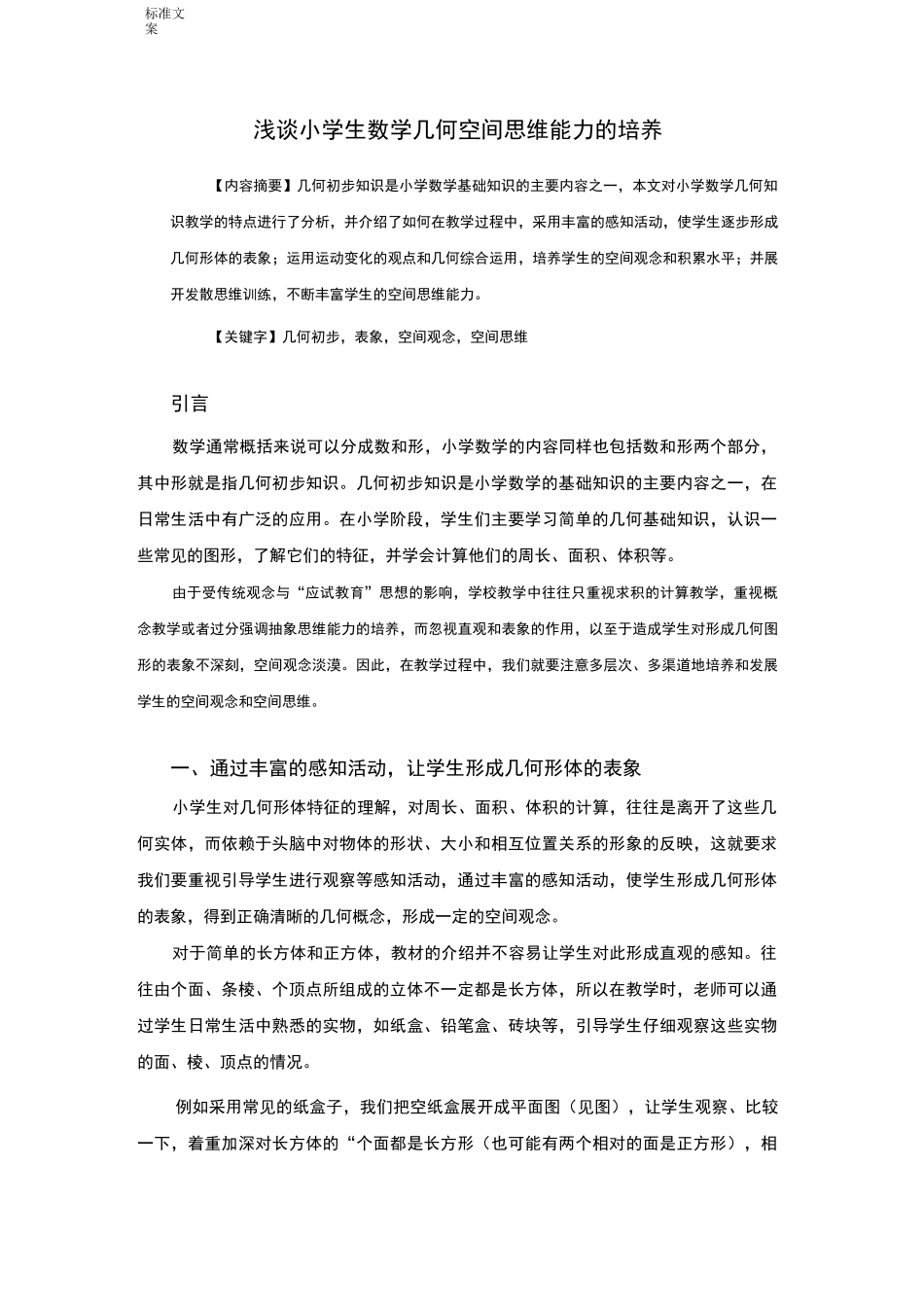 标准文案

浅谈小学生数学几何空间思维能力的培养

【内容摘要】几何初步知识是小学数学基础知识的主要内容之一，本文对小学数学几何知识教学的特点进行了分析，并介绍了如何在教学过程中，采用丰富的感知活动，使学生逐步形成几何形体的表象；运用运动变化的观点和几何综合运用，培养学生的空间观念和积累水平；并展开发散思维训练，不断丰富学生的空间思维能力。

【关键字】几何初步，表象，空间观念，空间思维

引言

数学通常概括来说可以分成数和形，小学数学的内容同样也包括数和形两个部分，其中形就是指几何初步知识。几何初步知识是小学数学的基础知识的主要内容之一，在日常生活中有广泛的应用。在小学阶段，学生们主要学习简单的几何基础知识，认识一些常见的图形，了解它们的特征，并学会计算他们的周长、面积、体积等。

由于受传统观念与“应试教育”思想的影响，学校教学中往往只重视求积的计算教学，重视概念教学或者过分强调抽象思维能力的培养，而忽视直观和表象的作用，以至于造成学生对形成几何图形的表象不深刻，空间观念淡漠。因此，在教学过程中，我们就要注意多层次、多渠道地培养和发展学生的空间观念和空间思维。

一、通过丰富的感知活动，让学生形成几何形体的表象

小学生对几何形体特征的理解，对周长、面积、体积的计算，往往是离开了这些几何实体，而依赖于头脑中对物体的形状、大小和相互位置关系的形象的反映，这就要求我们要重视引导学生进行观察等感知活动，通过丰富的感知活动，使学生形成几何形体的表象，得到正确清晰的几何概念，形成一定的空间观念。

对于简单的长方体和正方体，教材的介绍并不容易让学生对此形成直观的感知。往往由个面、条棱、个顶点所组成的立体不一定都是长方体，所以在教学时，老师可以通过学生日常生活中熟悉的实物，如纸盒、铅笔盒、砖块等，引导学生仔细观察这些实物的面、棱、顶点的情况。

例如采用常见的纸盒子，我们把空纸盒展开成平面图（见图），让学生观察、比较一下，着重加深对长方体的“个面都是长方形（也可能有两个相对的面是正方形），相